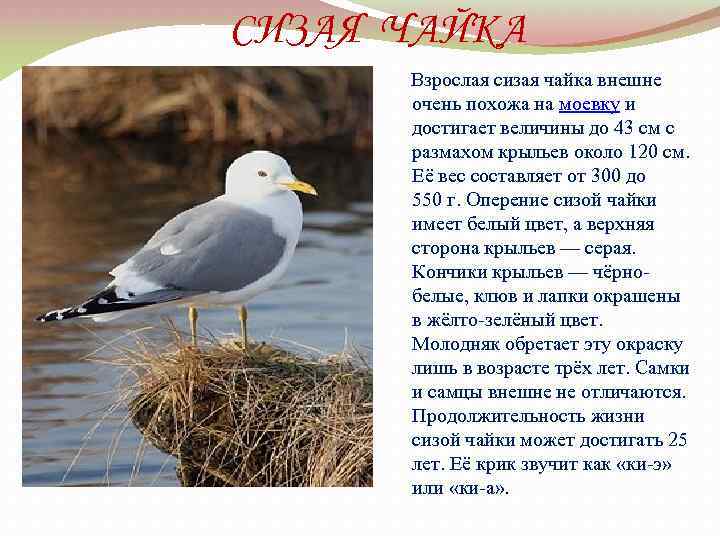 СИЗАЯ ЧАЙКА

Взрослая сизая чайка внешне очень похожа на моевку и достигает величины до 43 см с размахом крыльев около 120 см. Её вес составляет от 300 до 550 г. Оперение сизой чайки имеет белый цвет, а верхняя сторона крыльев — серая. Кончики крыльев — чёрно-белые, клюв и лапки окрашены в жёлто-зелёный цвет. Молодняк обретает эту окраску лишь в возрасте трёх лет. Самки и самцы внешне не отличаются. Продолжительность жизни сизой чайки может достигать 25 лет. Её крик звучит как «ки-э» или «ки-а».